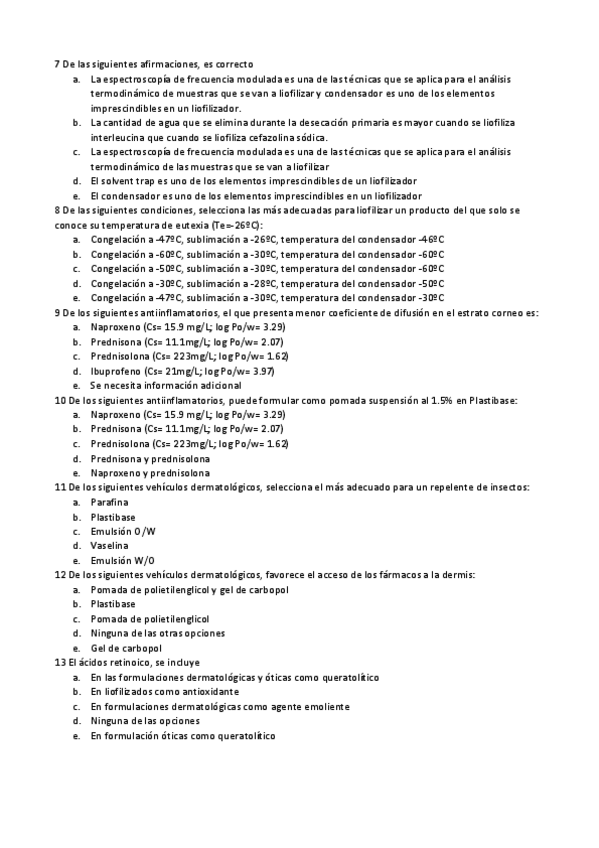 7 De las siguientes afirmaciones, es correcto
a. La espectroscopía de frecuencia modulada es una de las técnicas que se aplica para el análisis termodinámico de muestras que se van a liofilizar y condensador es uno de los elementos imprescindibles en un liofilizador.
b. La cantidad de agua que se elimina durante la desecación primaria es mayor cuando se liofiliza interleucina que cuando se liofiliza cefazolina sódica.
c. La espectroscopía de frecuencia modulada es una de las técnicas que se aplica para el análisis termodinámico de las muestras que se van a liofilizar
d. El solvent trap es uno de los elementos imprescindibles de un liofilizador
e. El condensador es uno de los elementos imprescindibles en un liofilizador
8 De las siguientes condiciones, selecciona las más adecuadas para liofilizar un producto del que solo se conoce su temperatura de eutexia (Te=-26ºC):
a. Congelación a -47ºC, sublimación a -26ºC, temperatura del condensador -46ºC
b. Congelación a -60ºC, sublimación a -30ºC, temperatura del condensador -60ºC
c. Congelación a -50ºC, sublimación a -30ºC, temperatura del condensador -60ºC
d. Congelación a -30ºC, sublimación a -28ºC, temperatura del condensador -50ºC
e. Congelación a -47ºC, sublimación a -30ºC, temperatura del condensador -30ºC
9 De los siguientes antiinflamatorios, el que presenta menor coeficiente de difusión en el estrato corneo es:
a. Naproxeno (Cs= 15.9 mg/L; log Po/w= 3.29)
b. Prednisona (Cs= 11.1mg/L; log Po/w= 2.07)
c. Prednisolona (Cs= 223mg/L; log Po/w= 1.62)
d. Ibuprofeno (Cs= 21mg/L; log Po/w= 3.97)
e. Se necesita información adicional
10 De los siguientes antiinflamatorios, puede formular como pomada suspensión al 1.5% en Plastibase:
a. Naproxeno (Cs= 15.9 mg/L; log Po/w= 3.29)
b. Prednisona (Cs= 11.1mg/L; log Po/w= 2.07)
c. Prednisolona (Cs= 223mg/L; log Po/w= 1.62)
d. Prednisona y prednisolona
e. Naproxeno y prednisolona
11 De los siguientes vehículos dermatológicos, selecciona el más adecuado para un repelente de insectos:
a. Parafina
b. Plastibase
c. Emulsión O/W
d. Vaselina
e. Emulsión W/O
12 De los siguientes vehículos dermatológicos, favorece el acceso de los fármacos a la dermis:
a. Pomada de polietilenglicol y gel de carbopol
b. Plastibase
c. Pomada de polietilenglicol
d. Ninguna de las otras opciones
e. Gel de carbopol
13 El ácidos retinoico, se incluye
a. En las formulaciones dermatológicas y óticas como queratolítico
b. En liofilizados como antioxidante
c. En formulaciones dermatológicas como agente emoliente
d. Ninguna de las opciones
e. En formulación óticas como queratolítico